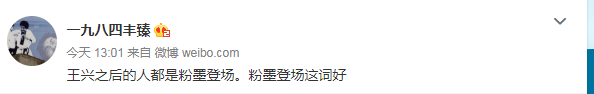 一九八四丰臻

今天 13:01 来自 微博 weibo.com

王兴之后的人都是粉墨登场。粉墨登场这词好